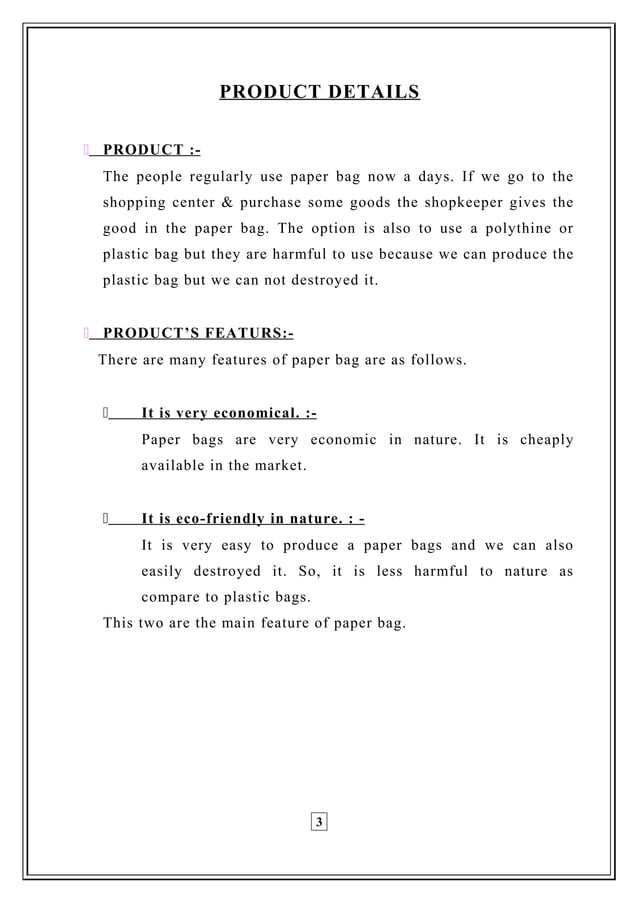 PRODUCT DETAILS

PRODUCT :-
The people regularly use paper bag now a days. If we go to the shopping center & purchase some goods the shopkeeper gives the good in the paper bag. The option is also to use a polythine or plastic bag but they are harmful to use because we can produce the plastic bag but we can not destroyed it.

PRODUCT'S FEATURS:-
There are many features of paper bag are as follows.

It is very economical. :-
Paper bags are very economic in nature. It is cheaply available in the market.

It is eco-friendly in nature. : -
It is very easy to produce a paper bags and we can also easily destroyed it. So, it is less harmful to nature as compare to plastic bags.
This two are the main feature of paper bag.

3